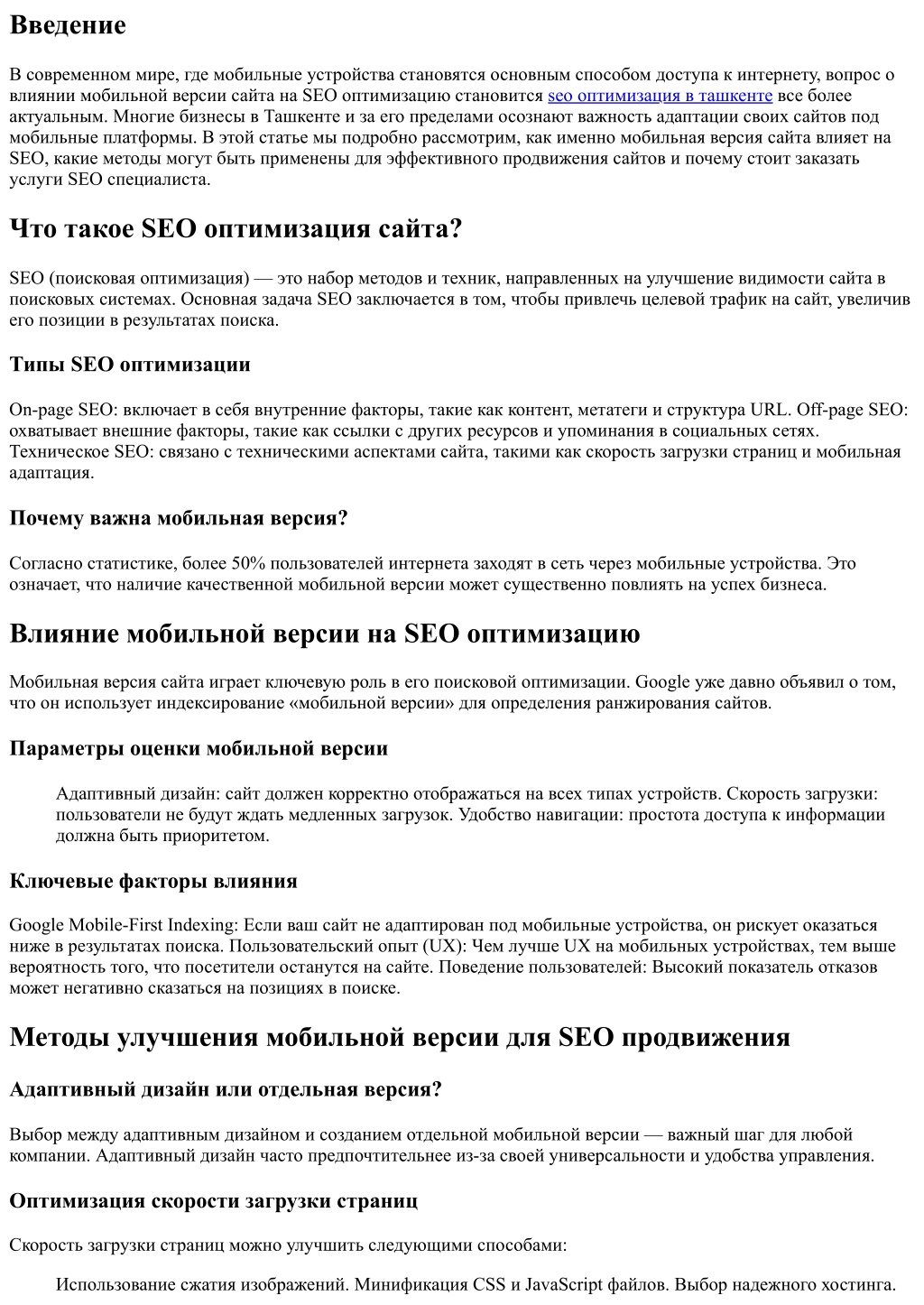 Введение

В современном мире, где мобильные устройства становятся основным способом доступа к интернету, вопрос о влиянии мобильной версии сайта на SEO оптимизацию становится seo оптимизация в ташкенте все более актуальным. Многие бизнесы в Ташкенте и за его пределами осознают важность адаптации своих сайтов под мобильные платформы. В этой статье мы подробно рассмотрим, как именно мобильная версия сайта влияет на SEO, какие методы могут быть применены для эффективного продвижения сайтов и почему стоит заказать услуги SEO специалиста.

Что такое SEO оптимизация сайта?

SEO (поисковая оптимизация) — это набор методов и техник, направленных на улучшение видимости сайта в поисковых системах. Основная задача SEO заключается в том, чтобы привлечь целевой трафик на сайт, увеличив его позиции в результатах поиска.

Типы SEO оптимизации

On-page SEO: включает в себя внутренние факторы, такие как контент, метатеги и структура URL. Off-page SEO: охватывает внешние факторы, такие как ссылки с других ресурсов и упоминания в социальных сетях. Техническое SEO: связано с техническими аспектами сайта, такими как скорость загрузки страниц и мобильная адаптация.

Почему важна мобильная версия?

Согласно статистике, более 50% пользователей интернета заходят в сеть через мобильные устройства. Это означает, что наличие качественной мобильной версии может существенно повлиять на успех бизнеса.

Влияние мобильной версии на SEO оптимизацию

Мобильная версия сайта играет ключевую роль в его поисковой оптимизации. Google уже давно объявил о том, что он использует индексирование «мобильной версии» для определения ранжирования сайтов.

Параметры оценки мобильной версии

Адаптивный дизайн: сайт должен корректно отображаться на всех типах устройств. Скорость загрузки: пользователи не будут ждать медленных загрузок. Удобство навигации: простота доступа к информации должна быть приоритетом.

Ключевые факторы влияния

Google Mobile-First Indexing: Если ваш сайт не адаптирован под мобильные устройства, он рискует оказаться ниже в результатах поиска. Пользовательский опыт (UX): Чем лучше UX на мобильных устройствах, тем выше вероятность того, что посетители останутся на сайте. Поведение пользователей: Высокий показатель отказов может негативно сказаться на позициях в поиске.

Методы улучшения мобильной версии для SEO продвижения

Адаптивный дизайн или отдельная версия?

Выбор между адаптивным дизайном и созданием отдельной мобильной версии — важный шаг для любой компании. Адаптивный дизайн часто предпочтительнее из-за своей универсальности и удобства управления.

Оптимизация скорости загрузки страниц

Скорость загрузки страниц можно улучшить следующими способами:

Использование сжатия изображений. Минификация CSS и JavaScript файлов. Выбор надежного хостинга.